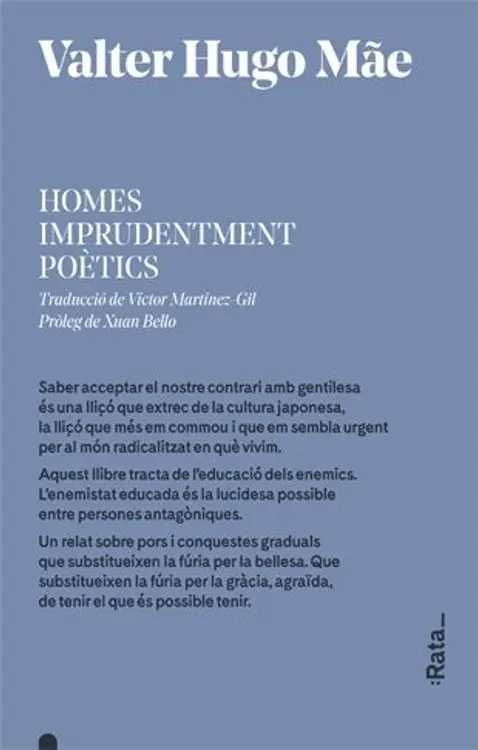 Valter Hugo Mãe

HOMES IMPRUDENTMENT POÈTICS

Traducció de Víctor Martínez-Gil
Pròleg de Xuan Bello

Saber acceptar el nostre contrari amb gentilesa és una lliçó que extrec de la cultura japonesa, la lliçó que més em commou i que em sembla urgent per al món radicalitzat en què vivim.

Aquest llibre tracta de l'educació dels enemics. L'enemistat educada és la lucidesa possible entre persones antagòniques.

Un relat sobre pors i conquestes graduals que substitueixen la fúria per la bellesa. Que substitueixen la fúria per la gràcia, agraïda, de tenir el que és possible tenir.

:Rata_